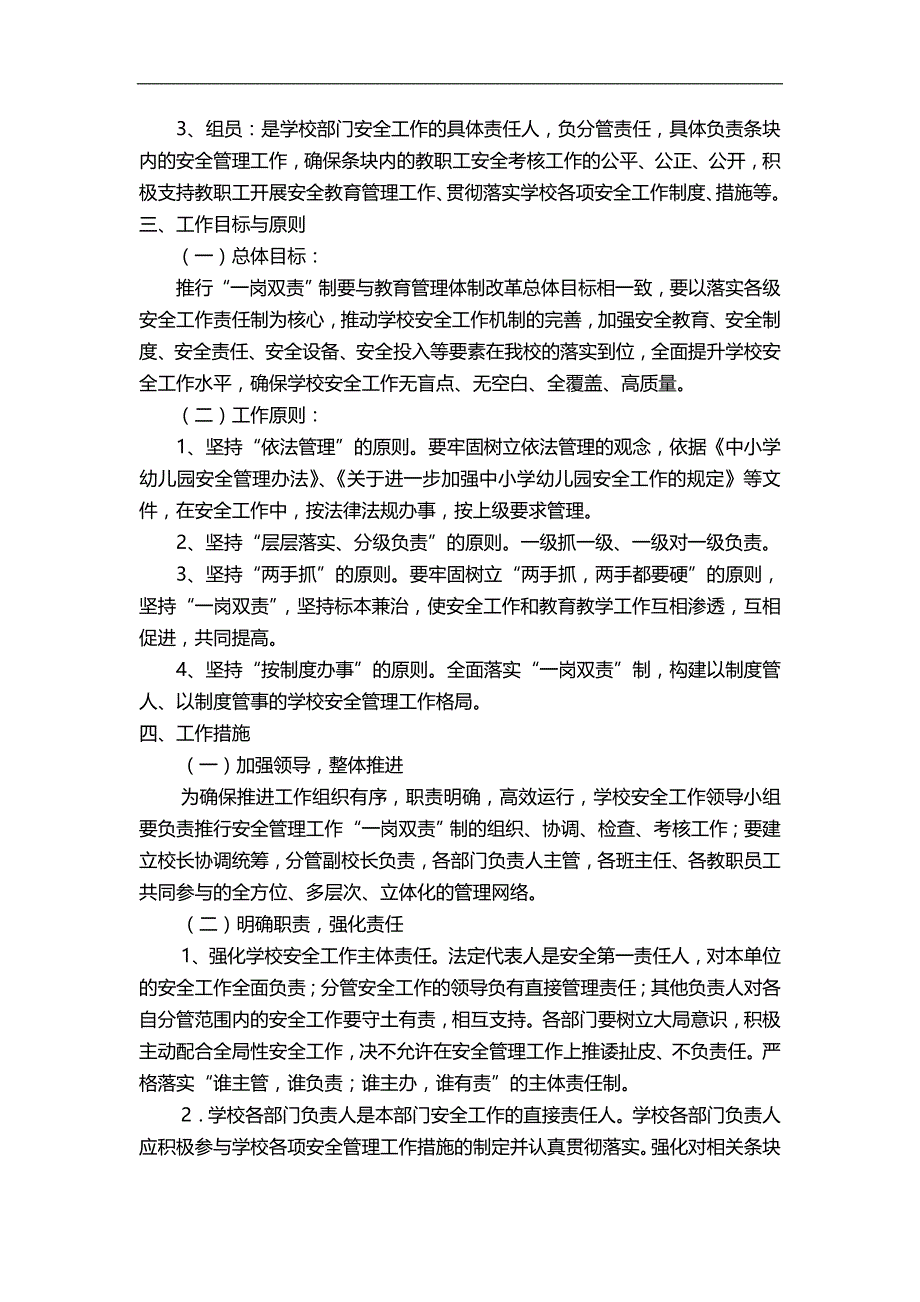 3、组员：是学校部门安全工作的具体责任人，负分管责任，具体负责条块内的安全管理工作，确保条块内的教职工安全考核工作的公平、公正、公开，积极支持教职工开展安全教育管理工作、贯彻落实学校各项安全工作制度、措施等。

三、工作目标与原则

（一）总体目标：

推行“一岗双责”制要与教育管理体制改革总体目标相一致，要以落实各级安全工作责任制为核心，推动学校安全工作机制的完善，加强安全教育、安全制度、安全责任、安全设备、安全投入等要素在我校的落实到位，全面提升学校安全工作水平，确保学校安全工作无盲点、无空白、全覆盖、高质量。

（二）工作原则：

1、坚持“依法管理”的原则。要牢固树立依法管理的观念，依据《中小学幼儿园安全管理办法》、《关于进一步加强中小学幼儿园安全工作的规定》等文件，在安全工作中，按法律法规办事，按上级要求管理。

2、坚持“层层落实、分级负责”的原则。一级抓一级、一级对一级负责。

3、坚持“两手抓”的原则。要牢固树立“两手抓，两手都要硬”的原则，坚持“一岗双责”，坚持标本兼治，使安全工作和教育教学工作互相渗透，互相促进，共同提高。

4、坚持“按制度办事”的原则。全面落实“一岗双责”制，构建以制度管人、以制度管事的学校安全管理工作格局。

四、工作措施

（一）加强领导，整体推进

为确保推进工作组织有序，职责明确，高效运行，学校安全工作领导小组要负责推行安全管理工作“一岗双责”制的组织、协调、检查、考核工作；要建立校长协调统筹，分管副校长负责，各部门负责人主管，各班主任、各教职员工共同参与的全方位、多层次、立体化的管理网络。

（二）明确职责，强化责任

1、强化学校安全工作主体责任。法定代表人是安全第一责任人，对本单位的安全工作全面负责；分管安全工作的领导负有直接管理责任；其他负责人对各自分管范围内的安全工作要守土有责，相互支持。各部门要树立大局意识，积极主动配合全局性安全工作，决不允许在安全管理工作上推诿扯皮、不负责任。严格落实“谁主管，谁负责；谁主办，谁有责”的主体责任制。

2．学校各部门负责人是本部门安全工作的直接责任人。学校各部门负责人应积极参与学校各项安全管理工作措施的制定并认真贯彻落实。强化对相关条块